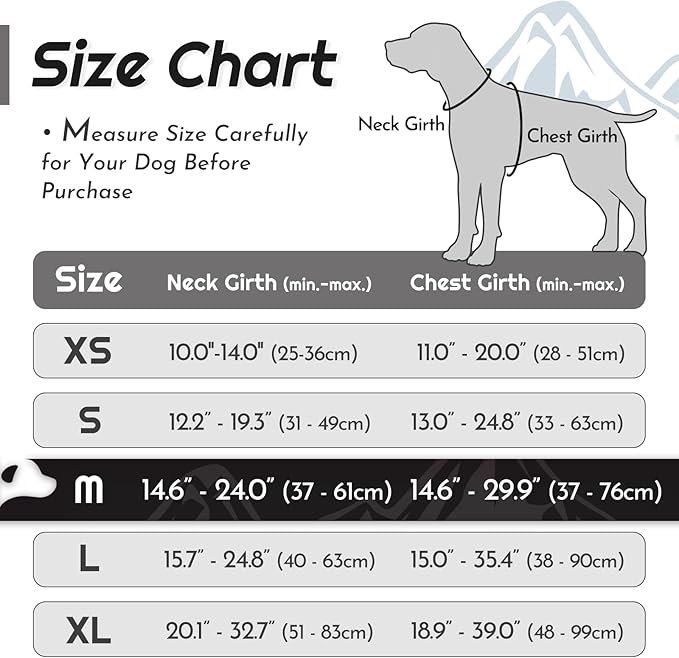 Size Chart

• Measure Size Carefully for Your Dog Before Purchase

Neck Girth

Chest Girth

| Size | Neck Girth (min.-max.) | Chest Girth (min.-max.) |
|---|---|---|
| XS | 10.0"-14.0" (25-36cm) | 11.0" - 20.0" (28 - 51cm) |
| S | 12.2" - 19.3" (31 - 49cm) | 13.0" - 24.8" (33 - 63cm) |
| M | 14.6" - 24.0" (37 - 61cm) | 14.6" - 29.9" (37 - 76cm) |
| L | 15.7" - 24.8" (40 - 63cm) | 15.0" - 35.4" (38 - 90cm) |
| XL | 20.1" - 32.7" (51 - 83cm) | 18.9" - 39.0" (48 - 99cm) |